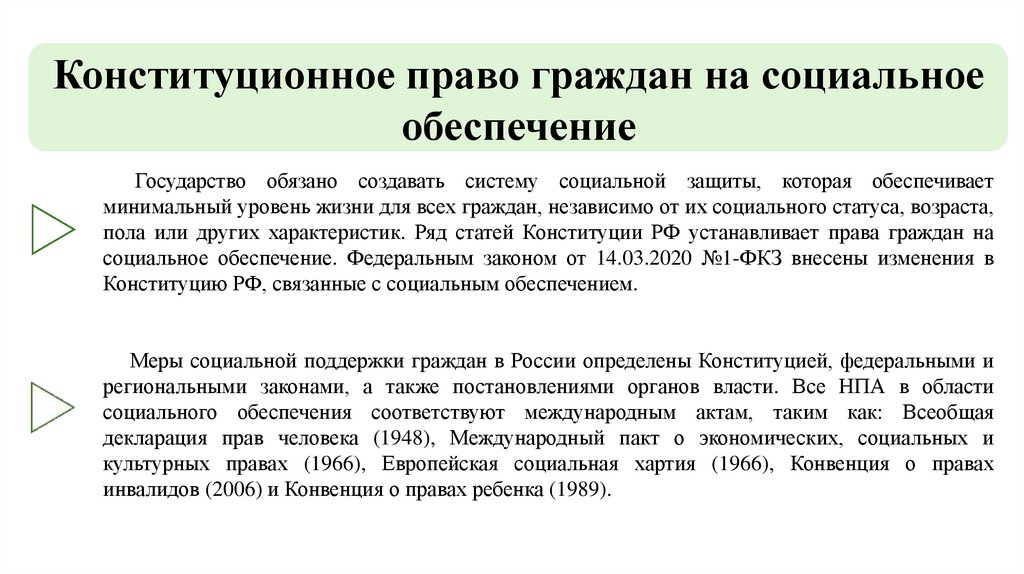 Конституционное право граждан на социальное обеспечение

Государство обязано создавать систему социальной защиты, которая обеспечивает минимальный уровень жизни для всех граждан, независимо от их социального статуса, возраста, пола или других характеристик. Ряд статей Конституции РФ устанавливает права граждан на социальное обеспечение. Федеральным законом от 14.03.2020 №1-ФКЗ внесены изменения в Конституцию РФ, связанные с социальным обеспечением.

Меры социальной поддержки граждан в России определены Конституцией, федеральными и региональными законами, а также постановлениями органов власти. Все НПА в области социального обеспечения соответствуют международным актам, таким как: Всеобщая декларация прав человека (1948), Международный пакт о экономических, социальных и культурных правах (1966), Европейская социальная хартия (1966), Конвенция о правах инвалидов (2006) и Конвенция о правах ребенка (1989).